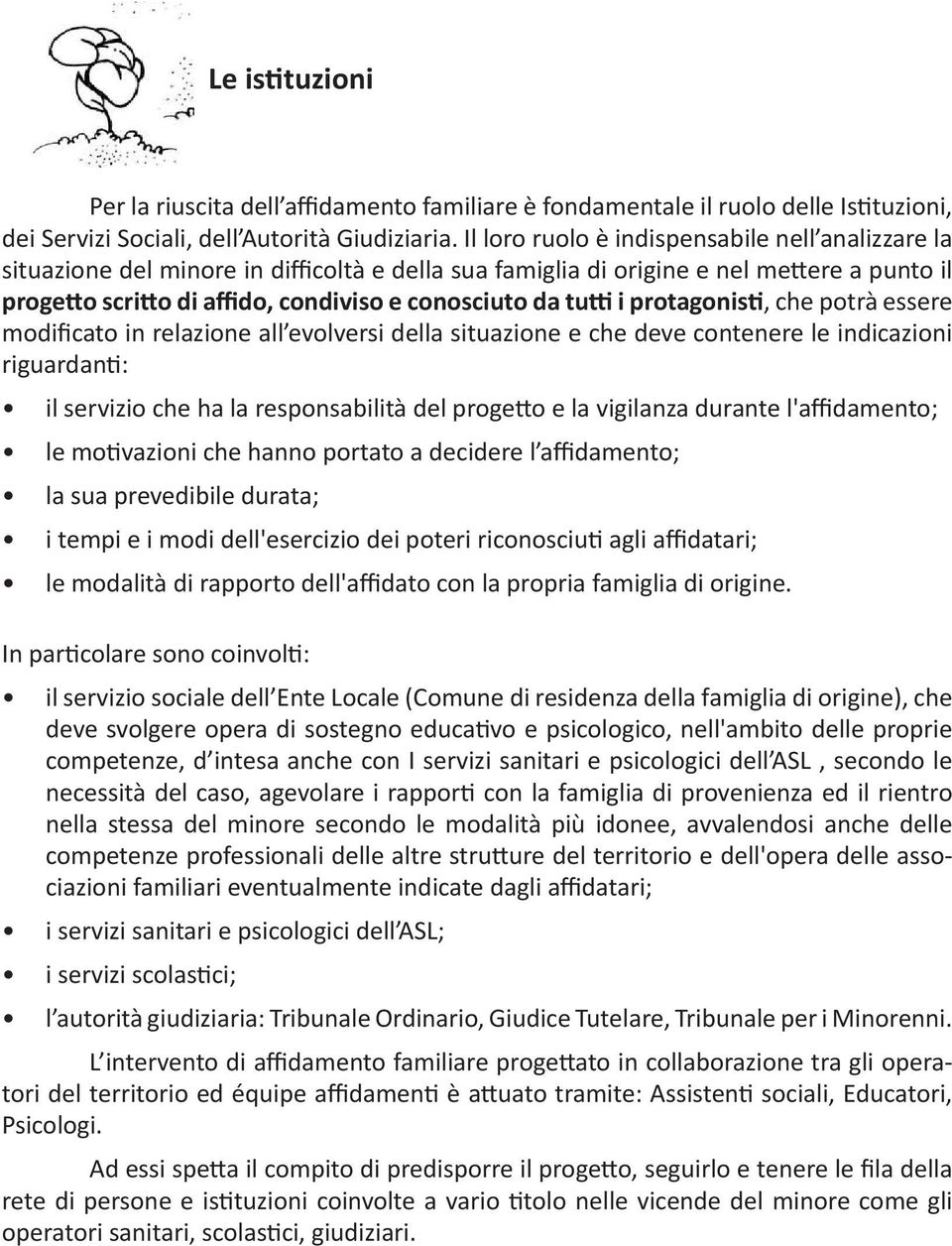 Le istituzioni

Per la riuscita dell'affidamento familiare è fondamentale il ruolo delle Istituzioni, dei Servizi Sociali, dell'Autorità Giudiziaria. Il loro ruolo è indispensabile nell'analizzare la situazione del minore in difficoltà e della sua famiglia di origine e nel mettere a punto il progetto scritto di affido, condiviso e conosciuto da tutti i protagonisti, che potrà essere modificato in relazione all'evolversi della situazione e che deve contenere le indicazioni riguardanti:

• il servizio che ha la responsabilità del progetto e la vigilanza durante l'affidamento;
• le motivazioni che hanno portato a decidere l'affidamento;
• la sua prevedibile durata;
• i tempi e i modi dell'esercizio dei poteri riconosciuti agli affidatari;
• le modalità di rapporto dell'affidato con la propria famiglia di origine.

In particolare sono coinvolti:

• il servizio sociale dell'Ente Locale (Comune di residenza della famiglia di origine), che deve svolgere opera di sostegno educativo e psicologico, nell'ambito delle proprie competenze, d'intesa anche con I servizi sanitari e psicologici dell'ASL , secondo le necessità del caso, agevolare i rapporti con la famiglia di provenienza ed il rientro nella stessa del minore secondo le modalità più idonee, avvalendosi anche delle competenze professionali delle altre strutture del territorio e dell'opera delle associazioni familiari eventualmente indicate dagli affidatari;
• i servizi sanitari e psicologici dell'ASL;
• i servizi scolastici;
• l'autorità giudiziaria: Tribunale Ordinario, Giudice Tutelare, Tribunale per i Minorenni.

L'intervento di affidamento familiare progettato in collaborazione tra gli operatori del territorio ed équipe affidamenti è attuato tramite: Assistenti sociali, Educatori, Psicologi.

Ad essi spetta il compito di predisporre il progetto, seguirlo e tenere le fila della rete di persone e istituzioni coinvolte a vario titolo nelle vicende del minore come gli operatori sanitari, scolastici, giudiziari.